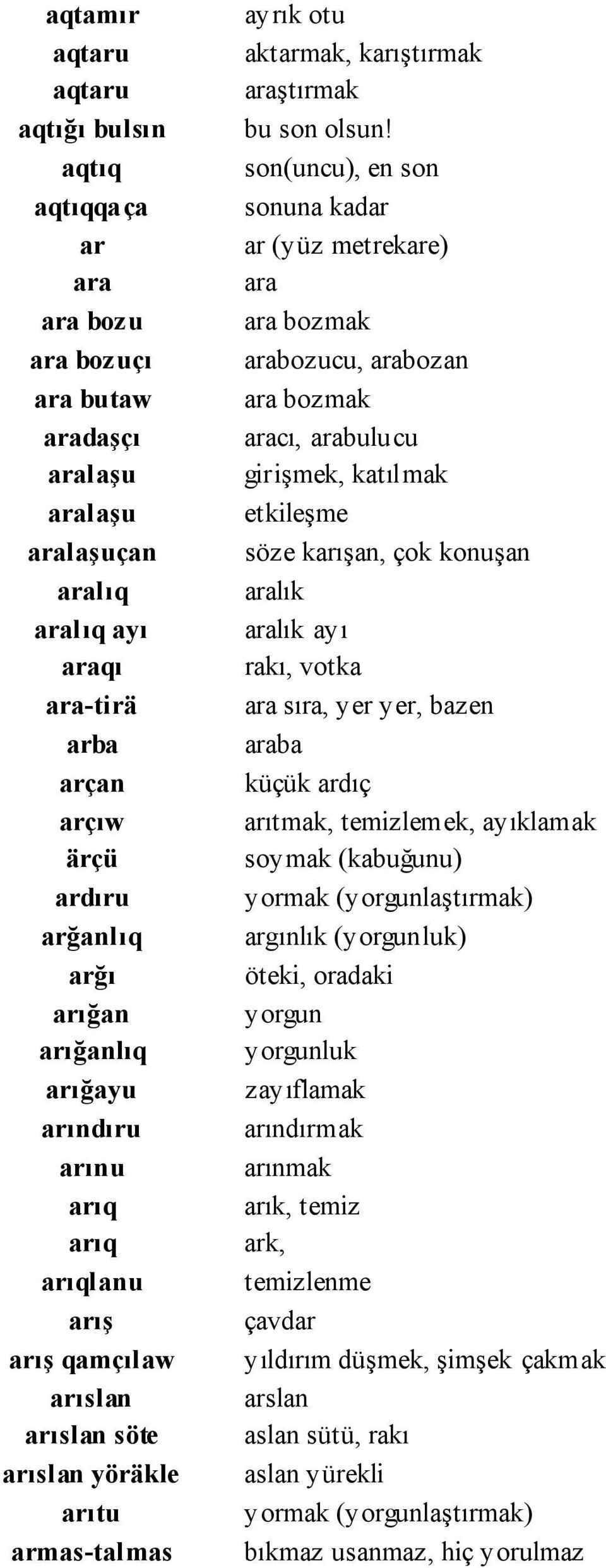 | | |
|---|---|
| aqtamır | ayrık otu |
| aqtaru | aktarmak, karıştırmak |
| aqtaru | araştırmak |
| aqtığı bulsın | bu son olsun! |
| aqtıq | son(uncu), en son |
| aqtıqqaça | sonuna kadar |
| ar | ar (yüz metrekare) |
| ara | ara |
| ara bozu | ara bozmak |
| ara bozuçı | arabozucu, arabozan |
| ara butaw | ara bozmak |
| aradaşçı | aracı, arabulucu |
| aralaşu | girişmek, katılmak |
| aralaşu | etkileşme |
| aralaşuçan | söze karışan, çok konuşan |
| aralıq | aralık |
| aralıq ayı | aralık ayı |
| araqı | rakı, votka |
| ara-tirä | ara sıra, yer yer, bazen |
| arba | araba |
| arçan | küçük ardıç |
| arçıw | arıtmak, temizlemek, ayıklamak |
| ärçü | soymak (kabuğunu) |
| ardıru | yormak (yorgunlaştırmak) |
| arğanlıq | argınlık (yorgunluk) |
| arğı | öteki, oradaki |
| arığan | yorgun |
| arığanlıq | yorgunluk |
| arığayu | zayıflamak |
| arındıru | arındırmak |
| arınu | arınmak |
| arıq | arık, temiz |
| arıq | ark, |
| arıqlanu | temizlenme |
| arış | çavdar |
| arış qamçılaw | yıldırım düşmek, şimşek çakmak |
| arıslan | arslan |
| arıslan söte | aslan sütü, rakı |
| arıslan yöräkle | aslan yürekli |
| arıtu | yormak (yorgunlaştırmak) |
| armas-talmas | bıkmaz usanmaz, hiç yorulmaz |